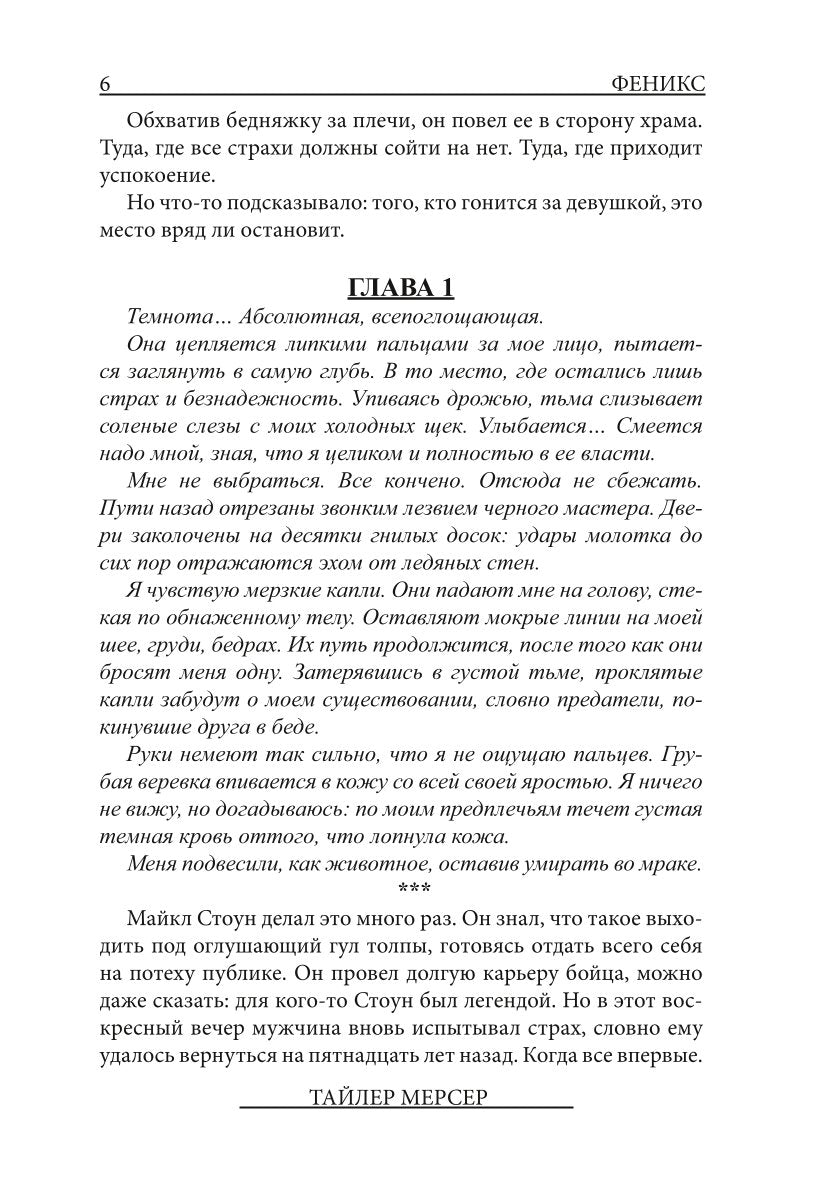 6 ФЕНИКС

Обхватив бедняжку за плечи, он повел ее в сторону храма. Туда, где все страхи должны сойти на нет. Туда, где приходит успокоение.

Но что-то подсказывало: того, кто гонится за девушкой, это место вряд ли остановит.

ГЛАВА 1

Темнота… Абсолютная, всепоглощающая.

Она цепляется липкими пальцами за мое лицо, пытается заглянуть в самую глубь. В то место, где остались лишь страх и безнадежность. Упиваясь дрожью, тьма слизывает соленые слезы с моих холодных щек. Улыбается… Смеется надо мной, зная, что я целиком и полностью в ее власти.

Мне не выбраться. Все кончено. Отсюда не сбежать. Пути назад отрезаны звонким лезвием черного мастера. Двери заколочены на десятки гнилых досок: удары молотка до сих пор отражаются эхом от ледяных стен.

Я чувствую мерзкие капли. Они падают мне на голову, стекая по обнаженному телу. Оставляют мокрые линии на моей шее, груди, бедрах. Их путь продолжится, после того как они бросят меня одну. Затерявшись в густой тьме, проклятые капли забудут о моем существовании, словно предатели, покинувшие друга в беде.

Руки немеют так сильно, что я не ощущаю пальцев. Грубая веревка впивается в кожу со всей своей яростью. Я ничего не вижу, но догадываюсь: по моим предплечьям течет густая темная кровь оттого, что лопнула кожа.

Меня подвесили, как животное, оставив умирать во мраке.

***

Майкл Стоун делал это много раз. Он знал, что такое выходить под оглушающий гул толпы, готовясь отдать всего себя на потеху публике. Он провел долгую карьеру бойца, можно даже сказать: для кого-то Стоун был легендой. Но в этот воскресный вечер мужчина вновь испытывал страх, словно ему удалось вернуться на пятнадцать лет назад. Когда все впервые.

ТАЙЛЕР МЕРСЕР